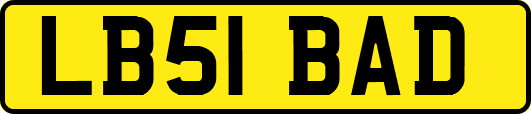 LB51 BAD